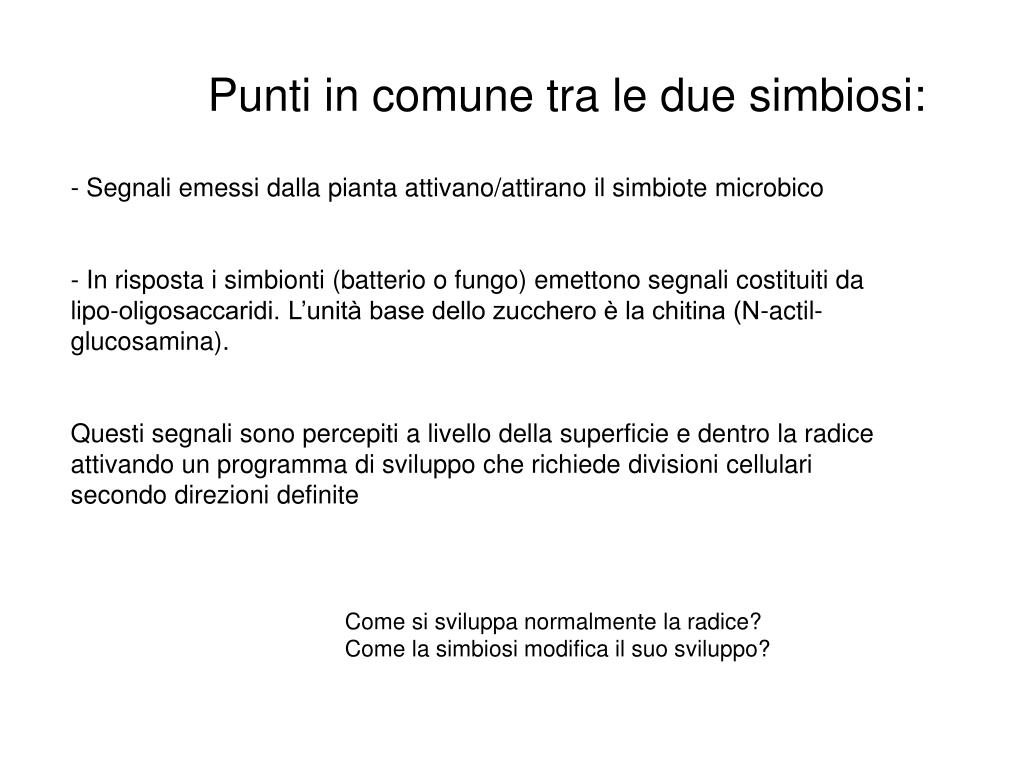 Punti in comune tra le due simbiosi:

- Segnali emessi dalla pianta attivano/attirano il simbiote microbico

- In risposta i simbionti (batterio o fungo) emettono segnali costituiti da lipo-oligosaccaridi. L'unità base dello zucchero è la chitina (N-actil-glucosamina).

Questi segnali sono percepiti a livello della superficie e dentro la radice attivando un programma di sviluppo che richiede divisioni cellulari secondo direzioni definite

Come si sviluppa normalmente la radice?
Come la simbiosi modifica il suo sviluppo?